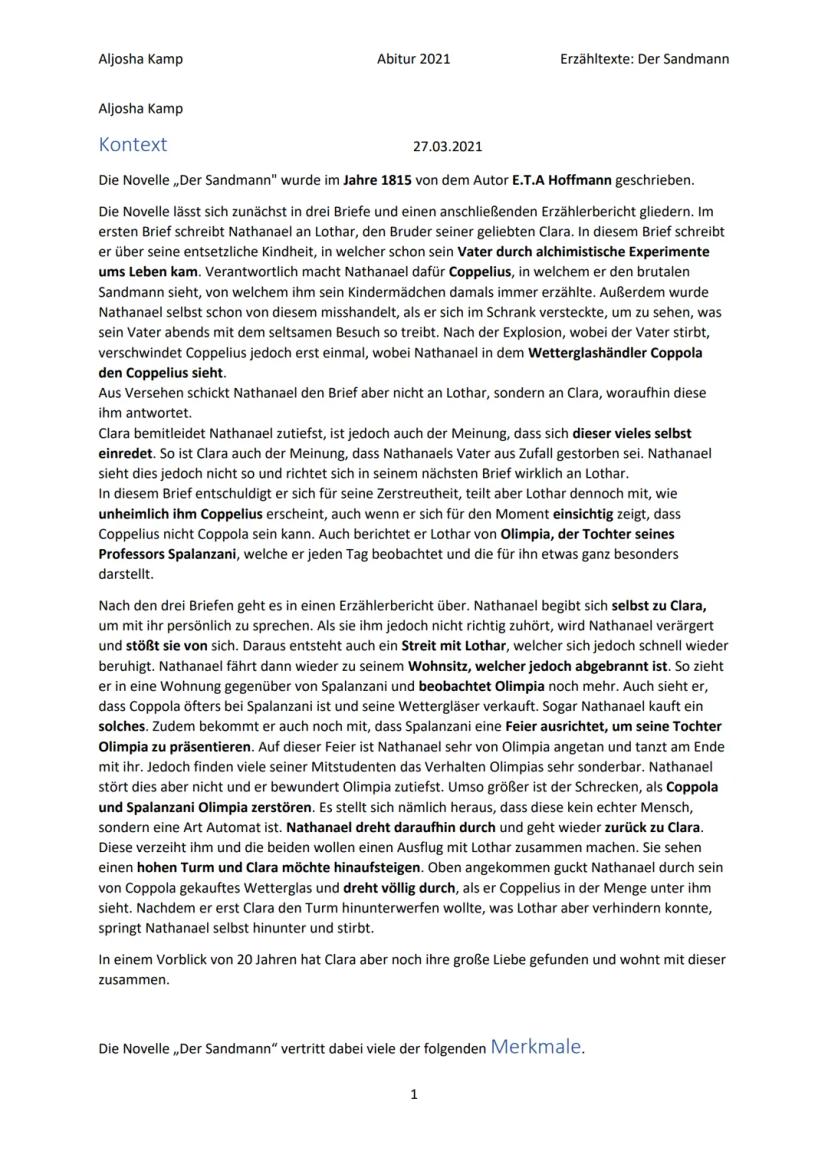 Aljosha Kamp Abitur 2021 Erzähltexte: Der Sandmann

Aljosha Kamp

Kontext 27.03.2021

Die Novelle „Der Sandmann" wurde im Jahre 1815 von dem Autor E.T.A Hoffmann geschrieben.

Die Novelle lässt sich zunächst in drei Briefe und einen anschließenden Erzählerbericht gliedern. Im ersten Brief schreibt Nathanael an Lothar, den Bruder seiner geliebten Clara. In diesem Brief schreibt er über seine entsetzliche Kindheit, in welcher schon sein Vater durch alchimistische Experimente ums Leben kam. Verantwortlich macht Nathanael dafür Coppelius, in welchem er den brutalen Sandmann sieht, von welchem ihm sein Kindermädchen damals immer erzählte. Außerdem wurde Nathanael selbst schon von diesem misshandelt, als er sich im Schrank versteckte, um zu sehen, was sein Vater abends mit dem seltsamen Besuch so treibt. Nach der Explosion, wobei der Vater stirbt, verschwindet Coppelius jedoch erst einmal, wobei Nathanael in dem Wetterglashändler Coppola den Coppelius sieht.
Aus Versehen schickt Nathanael den Brief aber nicht an Lothar, sondern an Clara, woraufhin diese ihm antwortet.
Clara bemitleidet Nathanael zutiefst, ist jedoch auch der Meinung, dass sich dieser vieles selbst einredet. So ist Clara auch der Meinung, dass Nathanaels Vater aus Zufall gestorben sei. Nathanael sieht dies jedoch nicht so und richtet sich in seinem nächsten Brief wirklich an Lothar.
In diesem Brief entschuldigt er sich für seine Zerstreutheit, teilt aber Lothar dennoch mit, wie unheimlich ihm Coppelius erscheint, auch wenn er sich für den Moment einsichtig zeigt, dass Coppelius nicht Coppola sein kann. Auch berichtet er Lothar von Olimpia, der Tochter seines Professors Spalanzani, welche er jeden Tag beobachtet und die für ihn etwas ganz besonders darstellt.

Nach den drei Briefen geht es in einen Erzählerbericht über. Nathanael begibt sich selbst zu Clara, um mit ihr persönlich zu sprechen. Als sie ihm jedoch nicht richtig zuhört, wird Nathanael verärgert und stößt sie von sich. Daraus entsteht auch ein Streit mit Lothar, welcher sich jedoch schnell wieder beruhigt. Nathanael fährt dann wieder zu seinem Wohnsitz, welcher jedoch abgebrannt ist. So zieht er in eine Wohnung gegenüber von Spalanzani und beobachtet Olimpia noch mehr. Auch sieht er, dass Coppola öfters bei Spalanzani ist und seine Wettergläser verkauft. Sogar Nathanael kauft ein solches. Zudem bekommt er auch noch mit, dass Spalanzani eine Feier ausrichtet, um seine Tochter Olimpia zu präsentieren. Auf dieser Feier ist Nathanael sehr von Olimpia angetan und tanzt am Ende mit ihr. Jedoch finden viele seiner Mitstudenten das Verhalten Olimpias sehr sonderbar. Nathanael stört dies aber nicht und er bewundert Olimpia zutiefst. Umso größer ist der Schrecken, als Coppola und Spalanzani Olimpia zerstören. Es stellt sich nämlich heraus, dass diese kein echter Mensch, sondern eine Art Automat ist. Nathanael dreht daraufhin durch und geht wieder zurück zu Clara. Diese verzeiht ihm und die beiden wollen einen Ausflug mit Lothar zusammen machen. Sie sehen einen hohen Turm und Clara möchte hinaufsteigen. Oben angekommen guckt Nathanael durch sein von Coppola gekauftes Wetterglas und dreht völlig durch, als er Coppelius in der Menge unter ihm sieht. Nachdem er erst Clara den Turm hinunterwerfen wollte, was Lothar aber verhindern konnte, springt Nathanael selbst hinunter und stirbt.

In einem Vorblick von 20 Jahren hat Clara aber noch ihre große Liebe gefunden und wohnt mit dieser zusammen.

Die Novelle „Der Sandmann" vertritt dabei viele der folgenden Merkmale.

1